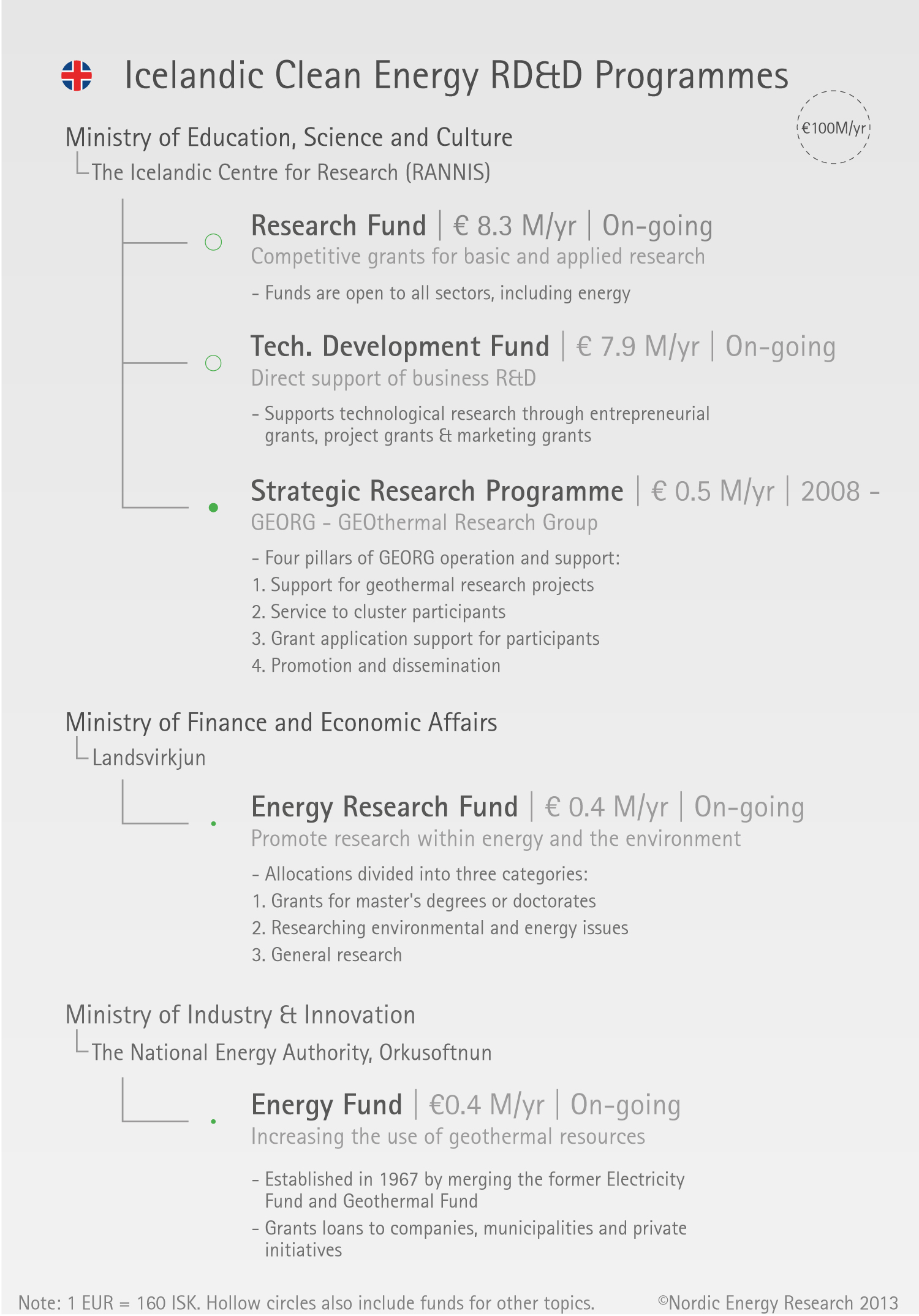 Icelandic Clean Energy RD&D Programmes

€100M/yr

Ministry of Education, Science and Culture
The Icelandic Centre for Research (RANNIS)

Research Fund | € 8.3 M/yr | On-going
Competitive grants for basic and applied research

- Funds are open to all sectors, including energy

Tech. Development Fund | € 7.9 M/yr | On-going
Direct support of business R&D

- Supports technological research through entrepreneurial grants, project grants & marketing grants

Strategic Research Programme | € 0.5 M/yr | 2008 -
GEORG - GEOthermal Research Group

- Four pillars of GEORG operation and support:
1. Support for geothermal research projects
2. Service to cluster participants
3. Grant application support for participants
4. Promotion and dissemination

Ministry of Finance and Economic Affairs
Landsvirkjun

Energy Research Fund | € 0.4 M/yr | On-going
Promote research within energy and the environment

- Allocations divided into three categories:
1. Grants for master's degrees or doctorates
2. Researching environmental and energy issues
3. General research

Ministry of Industry & Innovation
The National Energy Authority, Orkusoftnun

Energy Fund | €0.4 M/yr | On-going
Increasing the use of geothermal resources

- Established in 1967 by merging the former Electricity Fund and Geothermal Fund
- Grants loans to companies, municipalities and private initiatives

Note: 1 EUR = 160 ISK. Hollow circles also include funds for other topics.

©Nordic Energy Research 2013